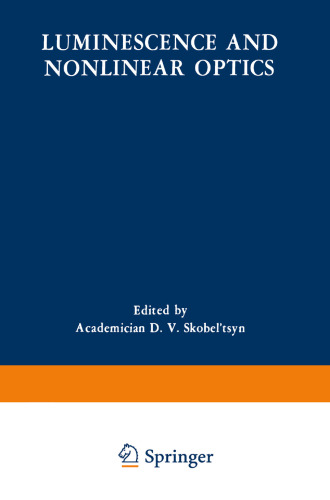 LUMINESCENCE AND NONLINEAR OPTICS

Edited by
Academician D. V. Skobel'tsyn

Springer